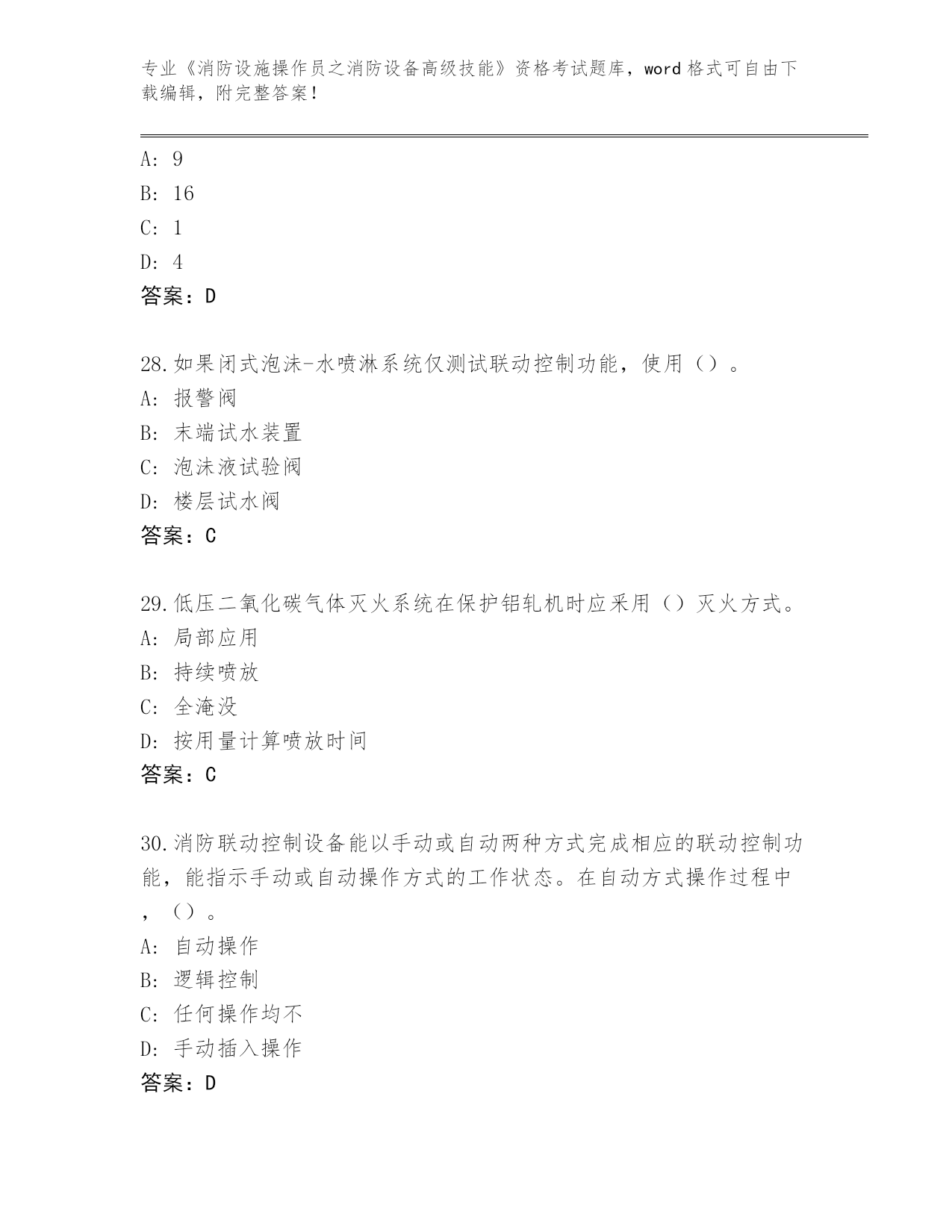 专业《消防设施操作员之消防设备高级技能》资格考试题库，word 格式可自由下载编辑，附完整答案！

A: 9
B: 16
C: 1
D: 4
答案：D

28.如果闭式泡沫-水喷淋系统仅测试联动控制功能，使用（）。
A: 报警阀
B: 末端试水装置
C: 泡沫液试验阀
D: 楼层试水阀
答案：C

29.低压二氧化碳气体灭火系统在保护铝轧机时应采用（）灭火方式。
A: 局部应用
B: 持续喷放
C: 全淹没
D: 按用量计算喷放时间
答案：C

30.消防联动控制设备能以手动或自动两种方式完成相应的联动控制功能，能指示手动或自动操作方式的工作状态。在自动方式操作过程中，（）。
A: 自动操作
B: 逻辑控制
C: 任何操作均不
D: 手动插入操作
答案：D